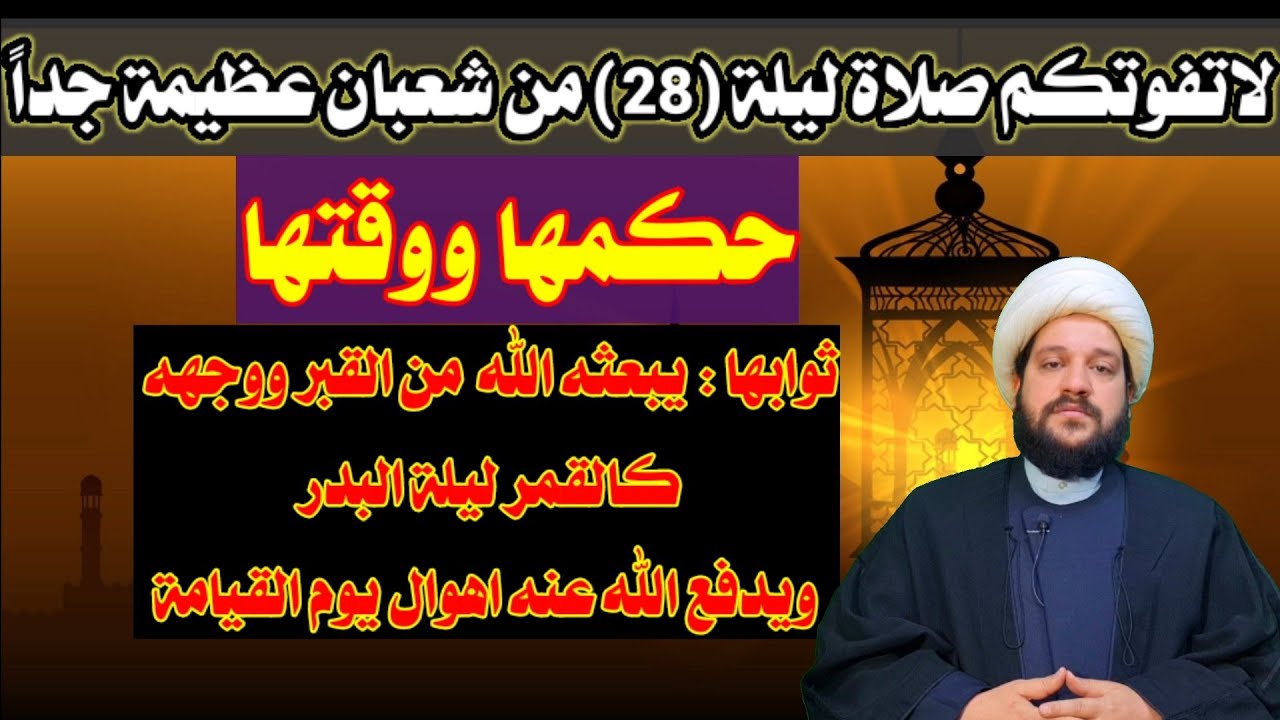 لاتفوتكم صلاة ليلة (28) من شعبان عظيمة جداً

حكمها ووقتها

ثوابها : يبعثه الله من القبر ووجهه كالقمر ليلة البدر ويدفع الله عنه اهوال يوم القيامة